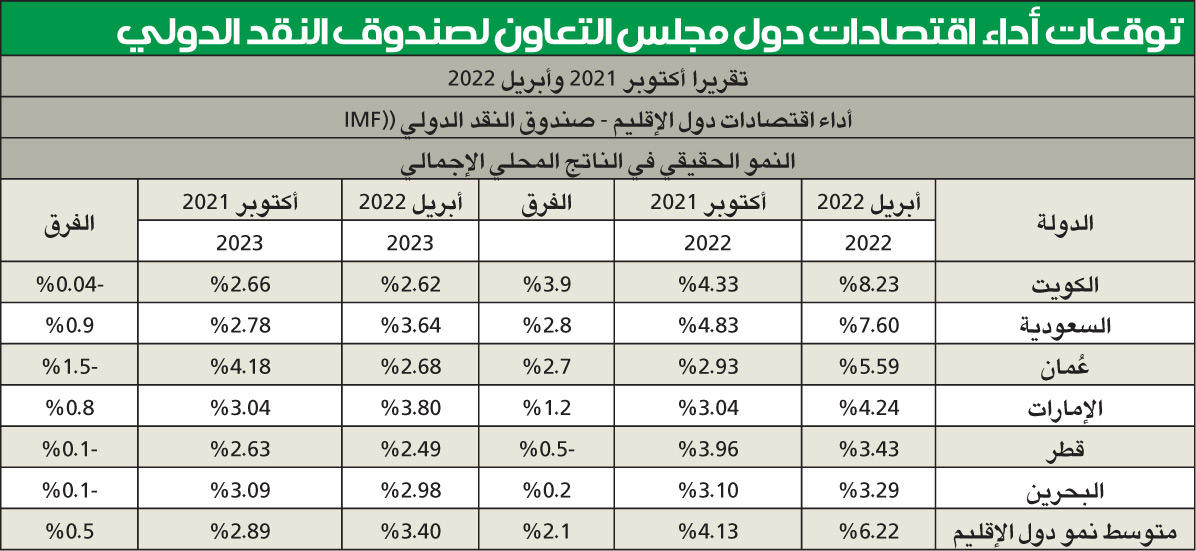 توقعات أداء اقتصادات دول مجلس التعاون لصندوق النقد الدولي

تقريرا أكتوبر 2021 وأبريل 2022

أداء اقتصادات دول الإقليم - صندوق النقد الدولي ((IMF

النمو الحقيقي في الناتج المحلي الإجمالي

| الدولة | أبريل 2022 | أكتوبر 2021 | الفرق | أبريل 2022 | أكتوبر 2021 | الفرق |
|---|---|---|---|---|---|---|
| | 2022 | 2022 | | 2023 | 2023 | |
| الكويت | %8.23 | %4.33 | %3.9 | %2.62 | %2.66 | %0.04- |
| السعودية | %7.60 | %4.83 | %2.8 | %3.64 | %2.78 | %0.9 |
| عُمان | %5.59 | %2.93 | %2.7 | %2.68 | %4.18 | %1.5- |
| الإمارات | %4.24 | %3.04 | %1.2 | %3.80 | %3.04 | %0.8 |
| قطر | %3.43 | %3.96 | %0.5- | %2.49 | %2.63 | %0.1- |
| البحرين | %3.29 | %3.10 | %0.2 | %2.98 | %3.09 | %0.1- |
| متوسط نمو دول الإقليم | %6.22 | %4.13 | %2.1 | %3.40 | %2.89 | %0.5 |